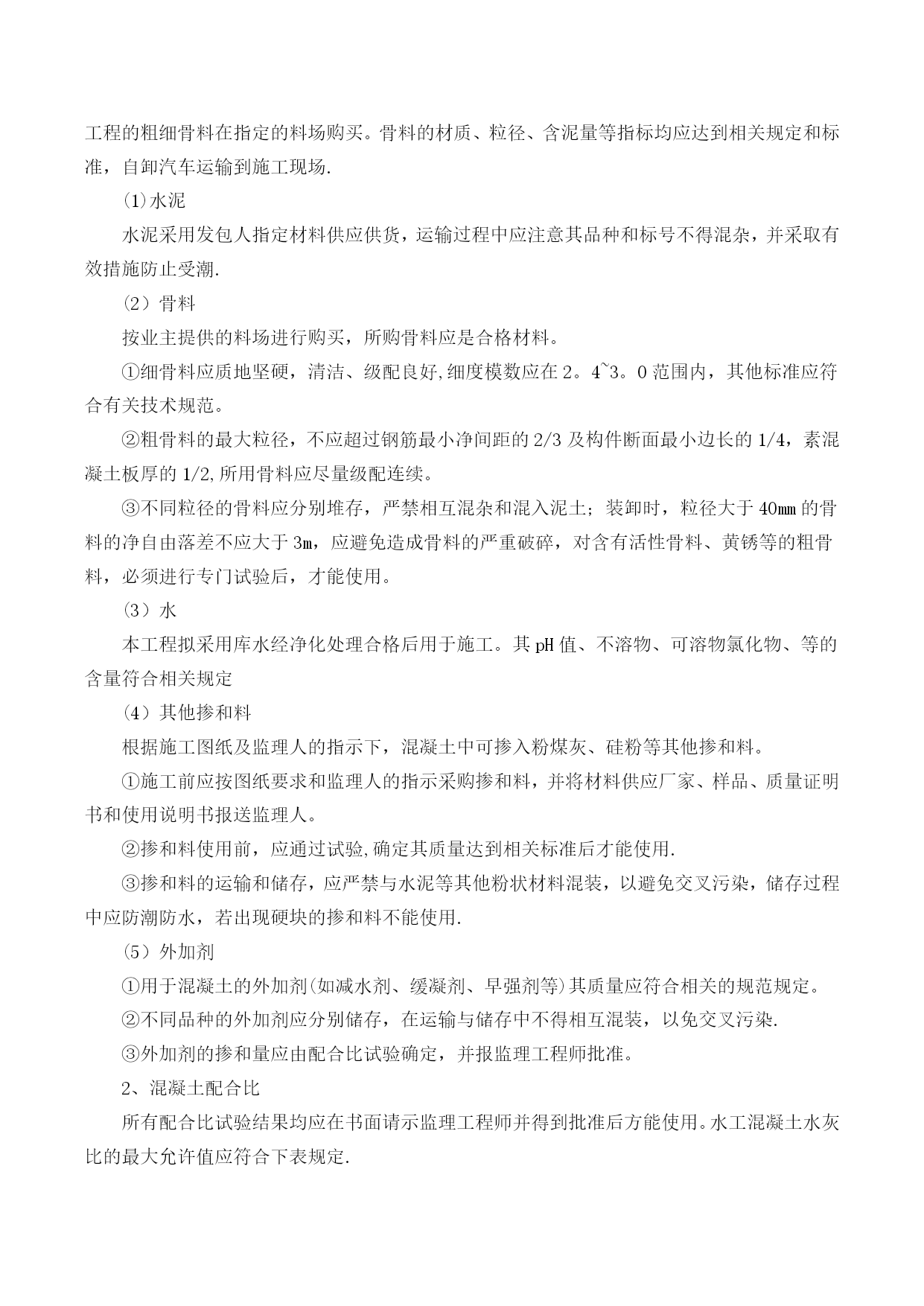 工程的粗细骨料在指定的料场购买。骨料的材质、粒径、含泥量等指标均应达到相关规定和标准，自卸汽车运输到施工现场.

(1)水泥

水泥采用发包人指定材料供应供货，运输过程中应注意其品种和标号不得混杂，并采取有效措施防止受潮.

（2）骨料

按业主提供的料场进行购买，所购骨料应是合格材料。

①细骨料应质地坚硬，清洁、级配良好,细度模数应在2。4~3。0范围内，其他标准应符合有关技术规范。

②粗骨料的最大粒径，不应超过钢筋最小净间距的2/3及构件断面最小边长的1/4，素混凝土板厚的1/2,所用骨料应尽量级配连续。

③不同粒径的骨料应分别堆存，严禁相互混杂和混入泥土；装卸时，粒径大于40mm的骨料的净自由落差不应大于3m，应避免造成骨料的严重破碎，对含有活性骨料、黄锈等的粗骨料，必须进行专门试验后，才能使用。

（3）水

本工程拟采用库水经净化处理合格后用于施工。其pH值、不溶物、可溶物氯化物、等的含量符合相关规定

（4）其他掺和料

根据施工图纸及监理人的指示下，混凝土中可掺入粉煤灰、硅粉等其他掺和料。

①施工前应按图纸要求和监理人的指示采购掺和料，并将材料供应厂家、样品、质量证明书和使用说明书报送监理人。

②掺和料使用前，应通过试验,确定其质量达到相关标准后才能使用.

③掺和料的运输和储存，应严禁与水泥等其他粉状材料混装，以避免交叉污染，储存过程中应防潮防水，若出现硬块的掺和料不能使用.

（5）外加剂

①用于混凝土的外加剂(如减水剂、缓凝剂、早强剂等)其质量应符合相关的规范规定。

②不同品种的外加剂应分别储存，在运输与储存中不得相互混装，以免交叉污染.

③外加剂的掺和量应由配合比试验确定，并报监理工程师批准。

2、混凝土配合比

所有配合比试验结果均应在书面请示监理工程师并得到批准后方能使用。水工混凝土水灰比的最大允许值应符合下表规定.